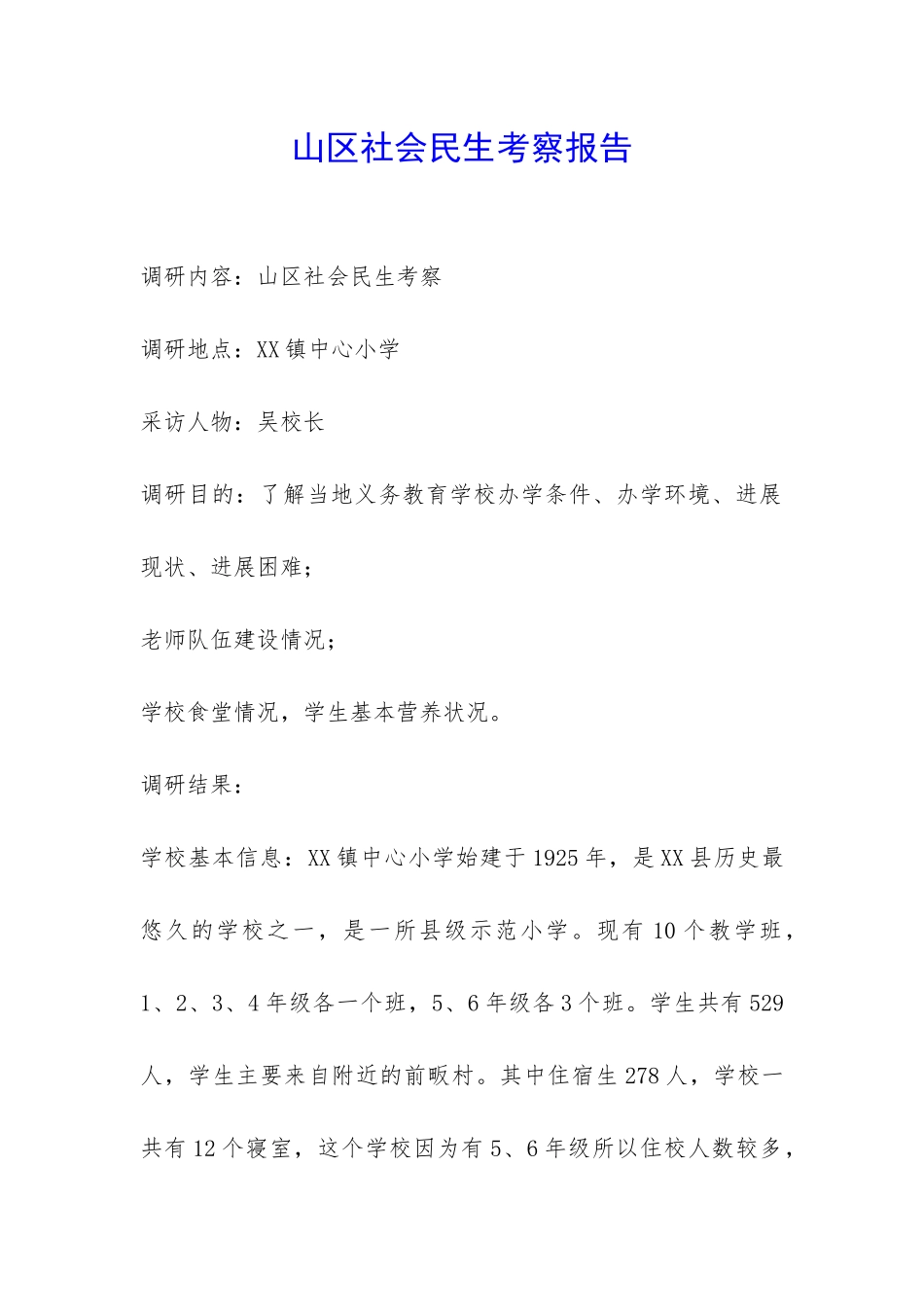 山区社会民生考察报告

调研内容：山区社会民生考察

调研地点：XX镇中心小学

采访人物：吴校长

调研目的：了解当地义务教育学校办学条件、办学环境、进展现状、进展困难；

老师队伍建设情况；

学校食堂情况，学生基本营养状况。

调研结果：

学校基本信息：XX镇中心小学始建于1925年，是XX县历史最悠久的学校之一，是一所县级示范小学。现有10个教学班，1、2、3、4年级各一个班，5、6年级各3个班。学生共有529人，学生主要来自附近的前畈村。其中住宿生278人，学校一共有12个寝室，这个学校因为有5、6年级所以住校人数较多，